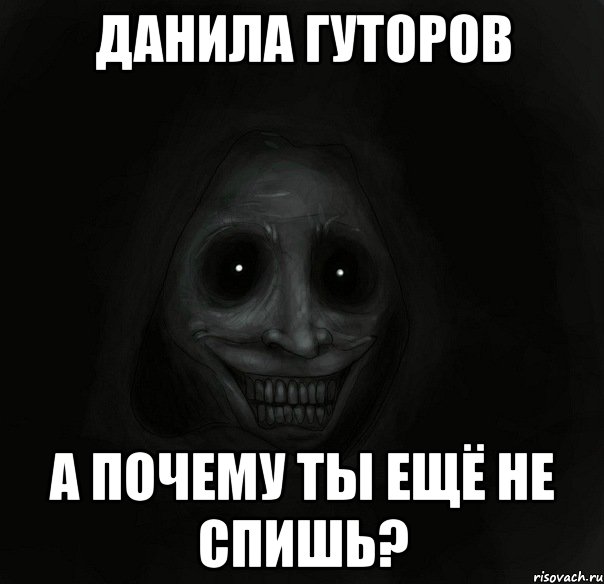 ДАНИЛА ГУТОРОВ

А ПОЧЕМУ ТЫ ЕЩЁ НЕ СПИШЬ?

risovach.ru